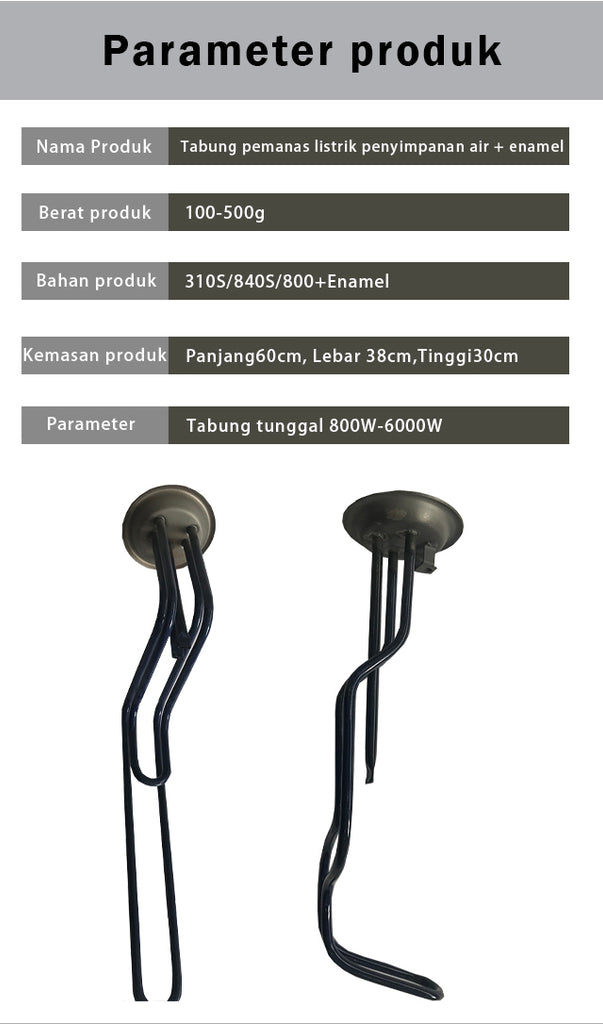 Parameter produk

| Nama Produk | Tabung pemanas listrik penyimpanan air + enamel |
|---|---|
| Berat produk | 100-500g |
| Bahan produk | 310S/840S/800+Enamel |
| Kemasan produk | Panjang60cm, Lebar 38cm,Tinggi30cm |
| Parameter | Tabung tunggal 800W-6000W |